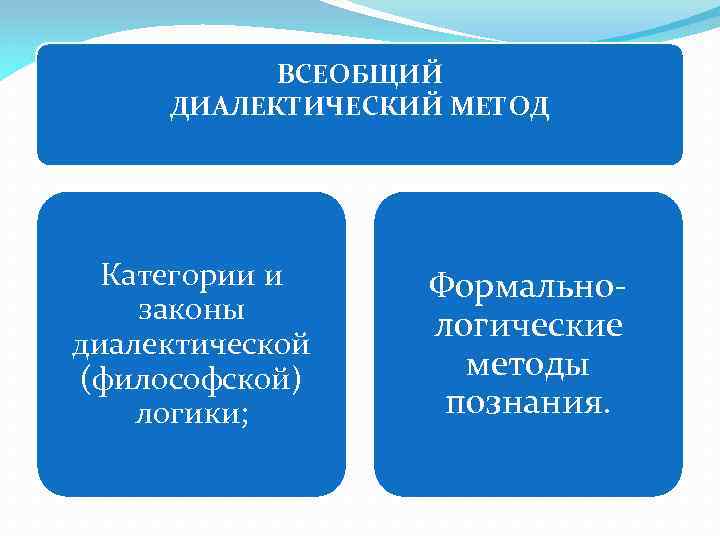 ВСЕОБЩИЙ ДИАЛЕКТИЧЕСКИЙ МЕТОД

Категории и законы диалектической (философской) логики;

Формально-логические методы познания.